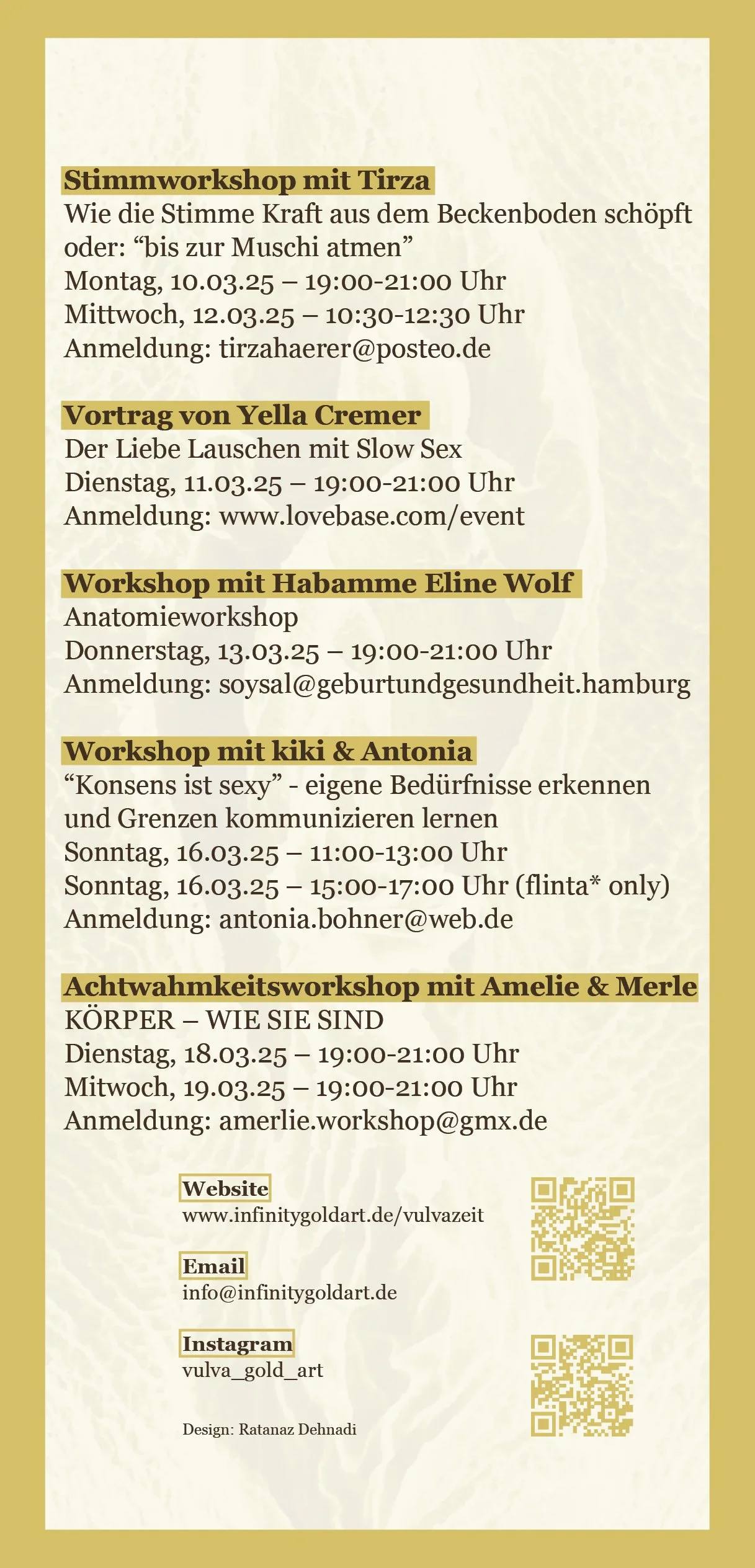 Stimmworkshop mit Tirza
Wie die Stimme Kraft aus dem Beckenboden schöpft oder: “bis zur Muschi atmen”
Montag, 10.03.25 – 19:00-21:00 Uhr
Mittwoch, 12.03.25 – 10:30-12:30 Uhr
Anmeldung: tirzahaerer@posteo.de

Vortrag von Yella Cremer
Der Liebe Lauschen mit Slow Sex
Dienstag, 11.03.25 – 19:00-21:00 Uhr
Anmeldung: www.lovebase.com/event

Workshop mit Habamme Eline Wolf
Anatomieworkshop
Donnerstag, 13.03.25 – 19:00-21:00 Uhr
Anmeldung: soysal@geburtundgesundheit.hamburg

Workshop mit kiki & Antonia
“Konsens ist sexy” - eigene Bedürfnisse erkennen und Grenzen kommunizieren lernen
Sonntag, 16.03.25 – 11:00-13:00 Uhr
Sonntag, 16.03.25 – 15:00-17:00 Uhr (flinta* only)
Anmeldung: antonia.bohner@web.de

Achtwahmkeitsworkshop mit Amelie & Merle
KÖRPER – WIE SIE SIND
Dienstag, 18.03.25 – 19:00-21:00 Uhr
Mitwoch, 19.03.25 – 19:00-21:00 Uhr
Anmeldung: amerlie.workshop@gmx.de

Website
www.infinitygoldart.de/vulvazeit

Email
info@infinitygoldart.de

Instagram
vulva_gold_art

Design: Ratanaz Dehnadi